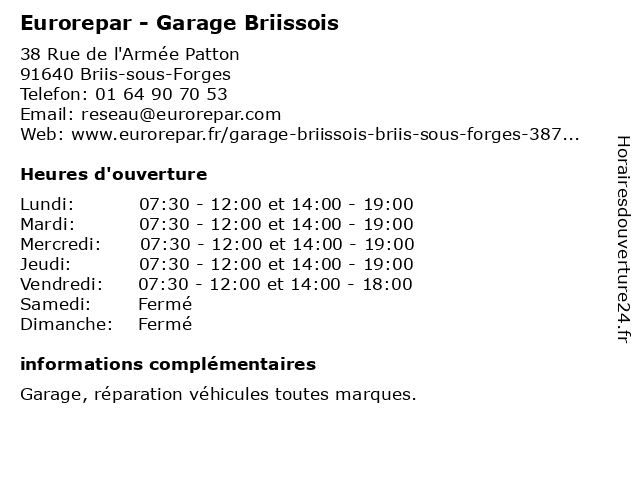 Eurorepar - Garage Briissois

38 Rue de l'Armée Patton
91640 Briis-sous-Forges
Telefon: 01 64 90 70 53
Email: reseau@eurorepar.com
Web: www.eurorepar.fr/garage-briissois-briis-sous-forges-387...

Heures d'ouverture

| | |
|---|---|
| Lundi: | 07:30 - 12:00 et 14:00 - 19:00 |
| Mardi: | 07:30 - 12:00 et 14:00 - 19:00 |
| Mercredi: | 07:30 - 12:00 et 14:00 - 19:00 |
| Jeudi: | 07:30 - 12:00 et 14:00 - 19:00 |
| Vendredi: | 07:30 - 12:00 et 14:00 - 18:00 |
| Samedi: | Fermé |
| Dimanche: | Fermé |

informations complémentaires

Garage, réparation véhicules toutes marques.

Horairesdouverture24.fr